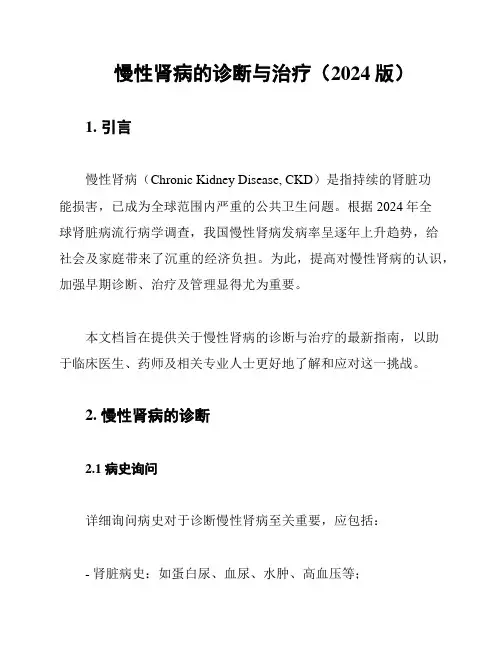 慢性肾病的诊断与治疗（2024 版）

1. 引言

慢性肾病（Chronic Kidney Disease, CKD）是指持续的肾脏功能损害，已成为全球范围内严重的公共卫生问题。根据 2024 年全球肾脏病流行病学调查，我国慢性肾病发病率呈逐年上升趋势，给社会及家庭带来了沉重的经济负担。为此，提高对慢性肾病的认识，加强早期诊断、治疗及管理显得尤为重要。

本文档旨在提供关于慢性肾病的诊断与治疗的最新指南，以助于临床医生、药师及相关专业人士更好地了解和应对这一挑战。

2. 慢性肾病的诊断

2.1 病史询问

详细询问病史对于诊断慢性肾病至关重要，应包括：

- 肾脏病史：如蛋白尿、血尿、水肿、高血压等；